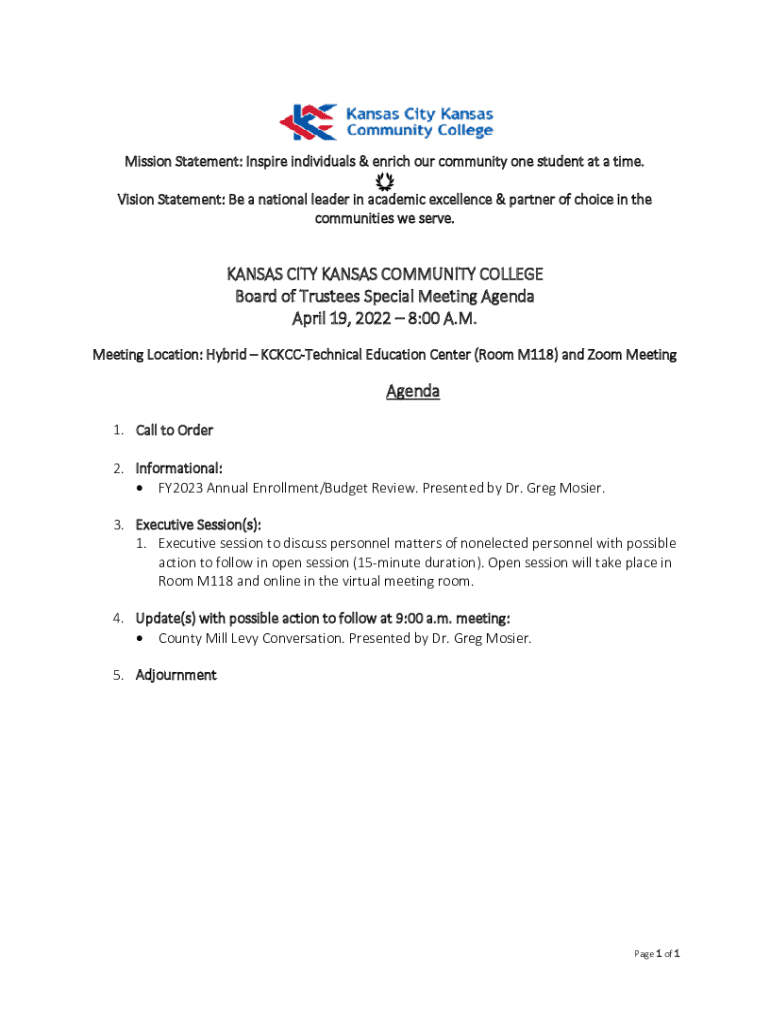 Kansas City Kansas Community College

Mission Statement: Inspire individuals & enrich our community one student at a time.

Vision Statement: Be a national leader in academic excellence & partner of choice in the communities we serve.

KANSAS CITY KANSAS COMMUNITY COLLEGE
Board of Trustees Special Meeting Agenda
April 19, 2022 – 8:00 A.M.

Meeting Location: Hybrid – KCKCC-Technical Education Center (Room M118) and Zoom Meeting

Agenda

1. Call to Order

2. Informational:
• FY2023 Annual Enrollment/Budget Review. Presented by Dr. Greg Mosier.

3. Executive Session(s):
1. Executive session to discuss personnel matters of nonelected personnel with possible action to follow in open session (15-minute duration). Open session will take place in Room M118 and online in the virtual meeting room.

4. Update(s) with possible action to follow at 9:00 a.m. meeting:
• County Mill Levy Conversation. Presented by Dr. Greg Mosier.

5. Adjournment

Page 1 of 1